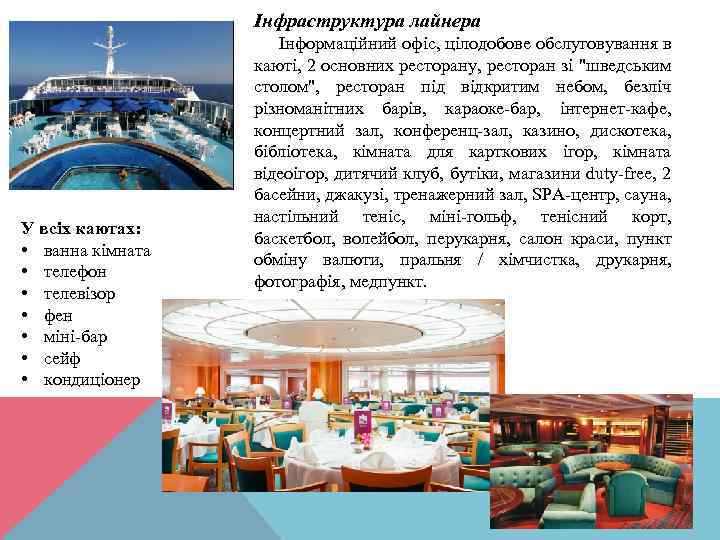 Інфраструктура лайнера

Інформаційний офіс, цілодобове обслуговування в каюті, 2 основних ресторану, ресторан зі "шведським столом", ресторан під відкритим небом, безліч різноманітних барів, караоке-бар, інтернет-кафе, концертний зал, конференц-зал, казино, дискотека, бібліотека, кімната для карткових ігор, кімната відеоігор, дитячий клуб, бутіки, магазини duty-free, 2 басейни, джакузі, тренажерний зал, SPA-центр, сауна, настільний теніс, міні-гольф, тенісний корт, баскетбол, волейбол, перукарня, салон краси, пункт обміну валюти, пральня / хімчистка, друкарня, фотографія, медпункт.

У всіх каютах:
• ванна кімната
• телефон
• телевізор
• фен
• міні-бар
• сейф
• кондиціонер